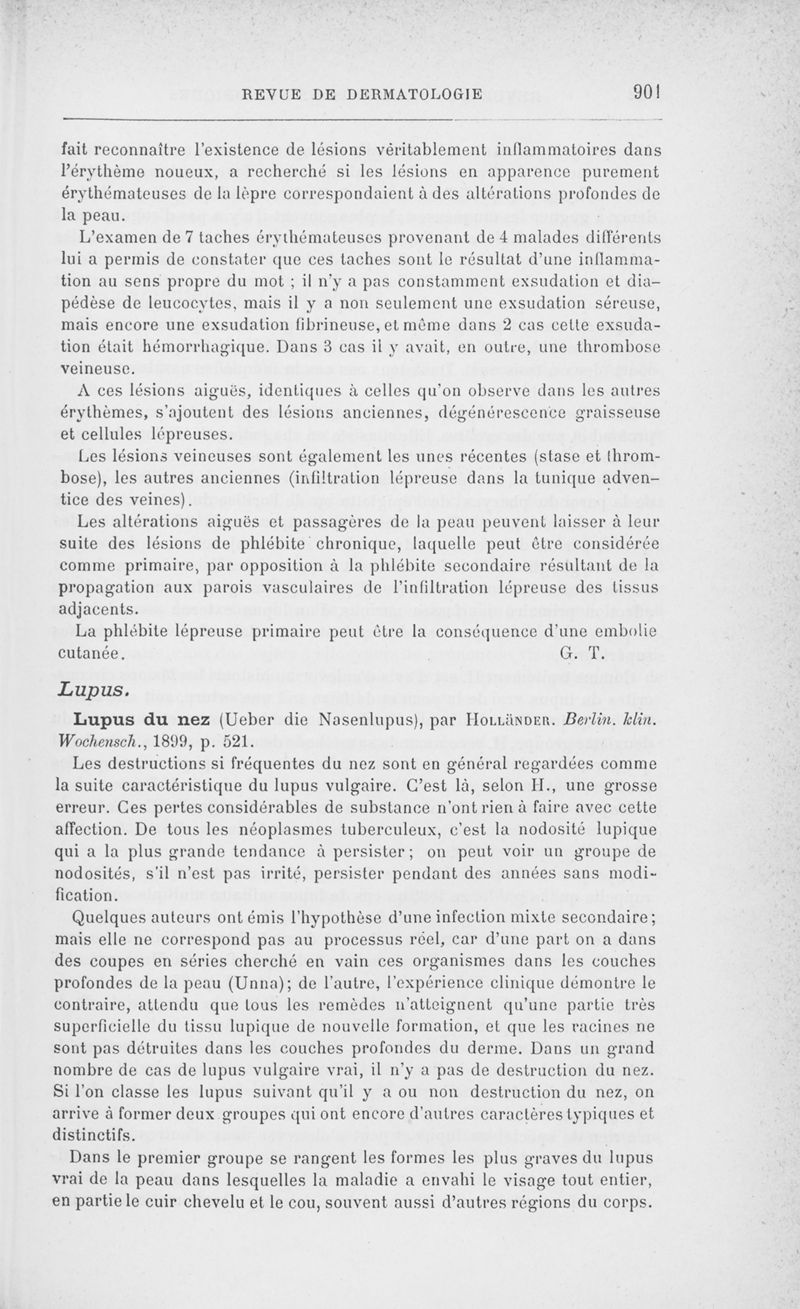 REVUE DE DERMATOLOGIE 901

fait reconnaître l'existence de lésions véritablement inflammatoires dans l'érythème noueux, a recherché si les lésions en apparence purement érythémateuses de la lèpre correspondaient à des altérations profondes de la peau.

L'examen de 7 taches érythémateuses provenant de 4 malades différents lui a permis de constater que ces taches sont le résultat d'une inflammation au sens propre du mot ; il n'y a pas constamment exsudation et diapédèse de leucocytes, mais il y a non seulement une exsudation séreuse, mais encore une exsudation fibrineuse, et même dans 2 cas cette exsudation était hémorrhagique. Dans 3 cas il y avait, en outre, une thrombose veineuse.

A ces lésions aiguës, identiques à celles qu'on observe dans les autres érythèmes, s'ajoutent des lésions anciennes, dégénérescence graisseuse et cellules lépreuses.

Les lésions veineuses sont également les unes récentes (stase et thrombose), les autres anciennes (infiltration lépreuse dans la tunique adventice des veines).

Les altérations aiguës et passagères de la peau peuvent laisser à leur suite des lésions de phlébite chronique, laquelle peut être considérée comme primaire, par opposition à la phlébite secondaire résultant de la propagation aux parois vasculaires de l'infiltration lépreuse des tissus adjacents.

La phlébite lépreuse primaire peut être la conséquence d'une embolie cutanée. G. T.

Lupus.

Lupus du nez (Ueber die Nasenlupus), par Holländer. Berlin. klin. Wochensch., 1899, p. 521.

Les destructions si fréquentes du nez sont en général regardées comme la suite caractéristique du lupus vulgaire. C'est là, selon H., une grosse erreur. Ces pertes considérables de substance n'ont rien à faire avec cette affection. De tous les néoplasmes tuberculeux, c'est la nodosité lupique qui a la plus grande tendance à persister ; on peut voir un groupe de nodosités, s'il n'est pas irrité, persister pendant des années sans modification.

Quelques auteurs ont émis l'hypothèse d'une infection mixte secondaire ; mais elle ne correspond pas au processus réel, car d'une part on a dans des coupes en séries cherché en vain ces organismes dans les couches profondes de la peau (Unna); de l'autre, l'expérience clinique démontre le contraire, attendu que tous les remèdes n'atteignent qu'une partie très superficielle du tissu lupique de nouvelle formation, et que les racines ne sont pas détruites dans les couches profondes du derme. Dans un grand nombre de cas de lupus vulgaire vrai, il n'y a pas de destruction du nez. Si l'on classe les lupus suivant qu'il y a ou non destruction du nez, on arrive à former deux groupes qui ont encore d'autres caractères typiques et distinctifs.

Dans le premier groupe se rangent les formes les plus graves du lupus vrai de la peau dans lesquelles la maladie a envahi le visage tout entier, en partie le cuir chevelu et le cou, souvent aussi d'autres régions du corps.